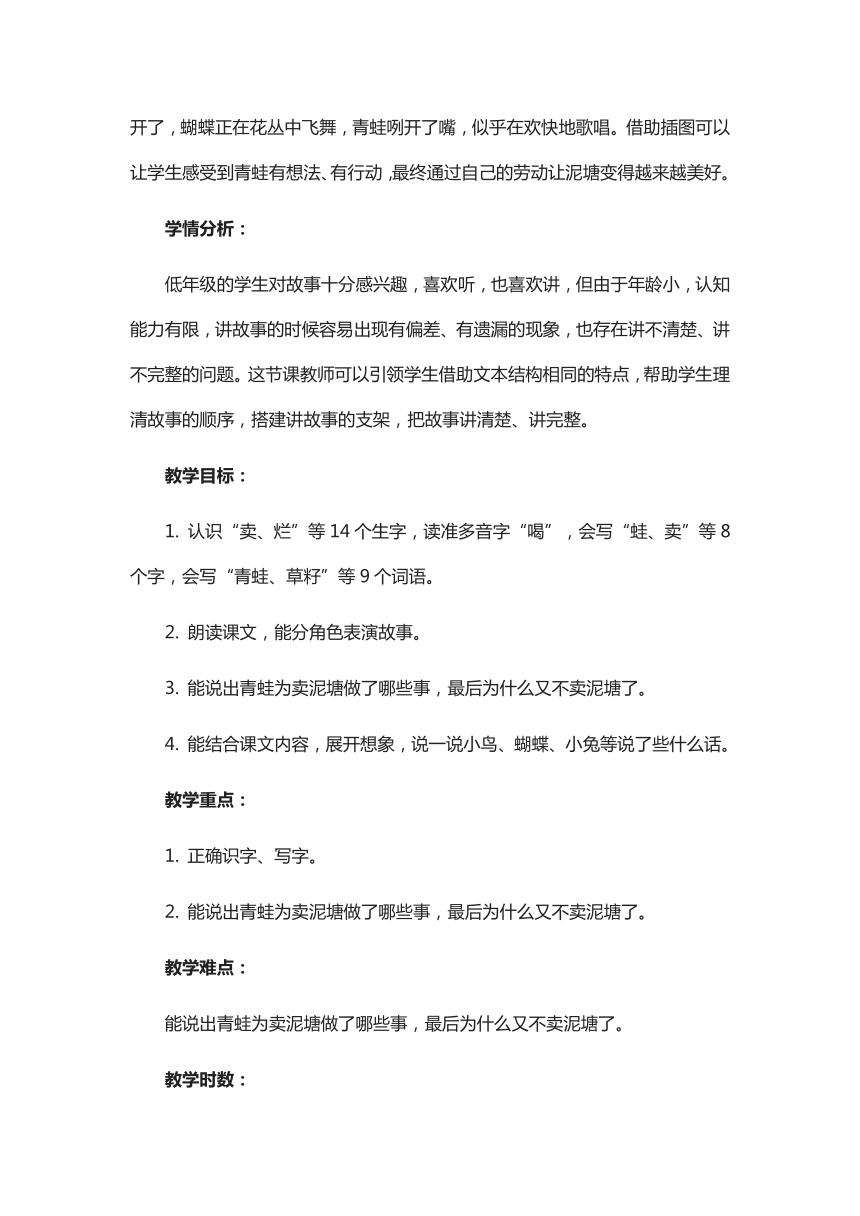 开了，蝴蝶正在花丛中飞舞，青蛙咧开了嘴，似乎在欢快地歌唱。借助插图可以让学生感受到青蛙有想法、有行动，最终通过自己的劳动让泥塘变得越来越美好。

学情分析：

低年级的学生对故事十分感兴趣，喜欢听，也喜欢讲，但由于年龄小，认知能力有限，讲故事的时候容易出现有偏差、有遗漏的现象，也存在讲不清楚、讲不完整的问题。这节课教师可以引领学生借助文本结构相同的特点，帮助学生理清故事的顺序，搭建讲故事的支架，把故事讲清楚、讲完整。

教学目标：

1. 认识“卖、烂”等 14 个生字，读准多音字“喝”，会写“蛙、卖”等 8 个字，会写“青蛙、草籽”等 9 个词语。

2. 朗读课文，能分角色表演故事。

3. 能说出青蛙为卖泥塘做了哪些事，最后为什么又不卖泥塘了。

4. 能结合课文内容，展开想象，说一说小鸟、蝴蝶、小兔等说了些什么话。

教学重点：

1. 正确识字、写字。

2. 能说出青蛙为卖泥塘做了哪些事，最后为什么又不卖泥塘了。

教学难点：

能说出青蛙为卖泥塘做了哪些事，最后为什么又不卖泥塘了。

教学时数：